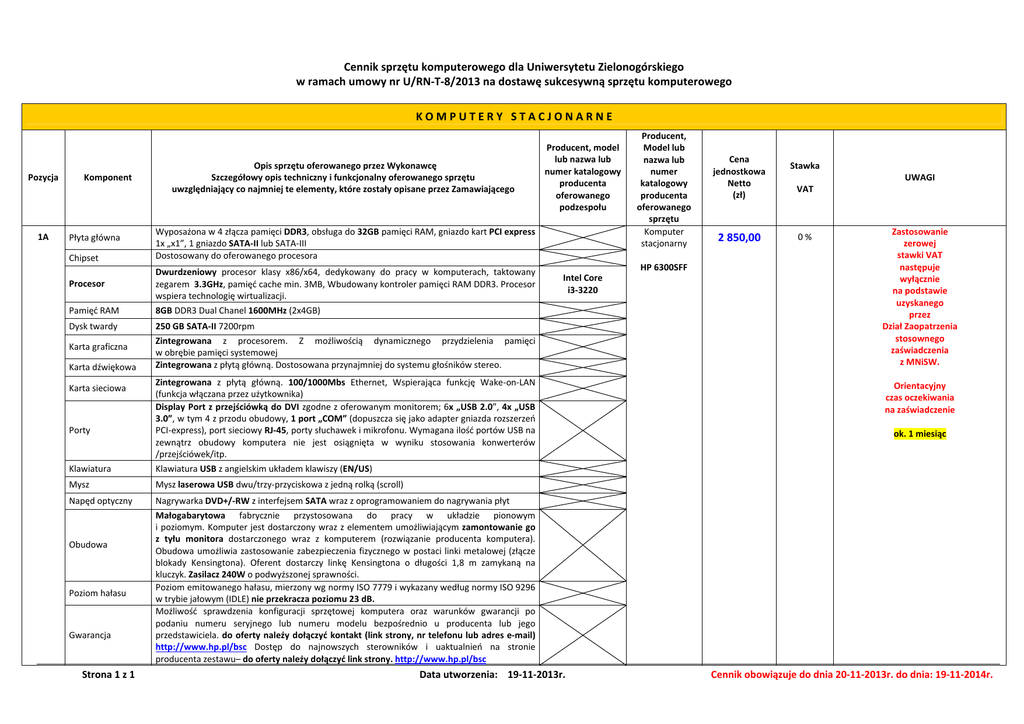 Cennik sprzętu komputerowego dla Uniwersytetu Zielonogórskiego
w ramach umowy nr U/RN-T-8/2013 na dostawę sukcesywną sprzętu komputerowego

K O M P U T E R Y S T A C J O N A R N E

| Pozycja | Komponent | Opis sprzętu oferowanego przez Wykonawcę Szczegółowy opis techniczny i funkcjonalny oferowanego sprzętu uwzględniający co najmniej te elementy, które zostały opisane przez Zamawiającego | Producent, model lub nazwa lub numer katalogowy producenta oferowanego podzespołu | Producent, Model lub nazwa lub numer katalogowy producenta oferowanego sprzętu | Cena jednostkowa Netto (zł) | Stawka VAT | UWAGI |
|---|---|---|---|---|---|---|---|
| 1A | Płyta główna | Wyposażona w 4 złącza pamięci DDR3, obsługa do 32GB pamięci RAM, gniazdo kart PCI express 1x „x1”, 1 gniazdo SATA-II lub SATA-III | | Komputer stacjonarny HP 6300SFF | 2 850,00 | 0 % | Zastosowanie zerowej stawki VAT następuje wyłącznie na podstawie uzyskanego przez Dział Zaopatrzenia stosownego zaświadczenia z MNiSW. Orientacyjny czas oczekiwania na zaświadczenie ok. 1 miesiąc |
| | Chipset | Dostosowany do oferowanego procesora | | | | | |
| | Procesor | Dwurdzeniowy procesor klasy x86/x64, dedykowany do pracy w komputerach, taktowany zegarem 3.3GHz, pamięć cache min. 3MB, Wbudowany kontroler pamięci RAM DDR3. Procesor wspiera technologię wirtualizacji. | Intel Core i3-3220 | | | | |
| | Pamięć RAM | 8GB DDR3 Dual Chanel 1600MHz (2x4GB) | | | | | |
| | Dysk twardy | 250 GB SATA-II 7200rpm | | | | | |
| | Karta graficzna | Zintegrowana z procesorem. Z możliwością dynamicznego przydzielenia pamięci w obrębie pamięci systemowej | | | | | |
| | Karta dźwiękowa | Zintegrowana z płytą główną. Dostosowana przynajmniej do systemu głośników stereo. | | | | | |
| | Karta sieciowa | Zintegrowana z płytą główną. 100/1000Mbs Ethernet, Wspierająca funkcję Wake-on-LAN (funkcja włączana przez użytkownika) | | | | | |
| | Porty | Display Port z przejściówką do DVI zgodne z oferowanym monitorem; 6x „USB 2.0”, 4x „USB 3.0”, w tym 4 z przodu obudowy, 1 port „COM” (dopuszcza się jako adapter gniazda rozszerzeń PCI-express), port sieciowy RJ-45, porty słuchawek i mikrofonu. Wymagana ilość portów USB na zewnątrz obudowy komputera nie jest osiągnięta w wyniku stosowania konwerterów /przejściówek/itp. | | | | | |
| | Klawiatura | Klawiatura USB z angielskim układem klawiszy (EN/US) | | | | | |
| | Mysz | Mysz laserowa USB dwu/trzy-przyciskowa z jedną rolką (scroll) | | | | | |
| | Napęd optyczny | Nagrywarka DVD+/-RW z interfejsem SATA wraz z oprogramowaniem do nagrywania płyt | | | | | |
| | Obudowa | Małogabarytowa fabrycznie przystosowana do pracy w układzie pionowym i poziomym. Komputer jest dostarczony wraz z elementem umożliwiającym zamontowanie go z tyłu monitora dostarczonego wraz z komputerem (rozwiązanie producenta komputera). Obudowa umożliwia zastosowanie zabezpieczenia fizycznego w postaci linki metalowej (złącze blokady Kensingtona). Oferent dostarczy linkę Kensingtona o długości 1,8 m zamykaną na kluczyk. Zasilacz 240W o podwyższonej sprawności. | | | | | |
| | Poziom hałasu | Poziom emitowanego hałasu, mierzony wg normy ISO 7779 i wykazany według normy ISO 9296 w trybie jałowym (IDLE) nie przekracza poziomu 23 dB. | | | | | |
| | Gwarancja | Możliwość sprawdzenia konfiguracji sprzętowej komputera oraz warunków gwarancji po podaniu numeru seryjnego lub numeru modelu bezpośrednio u producenta lub jego przedstawiciela. do oferty należy dołączyć kontakt (link strony, nr telefonu lub adres e-mail) http://www.hp.pl/bsc Dostęp do najnowszych sterowników i uaktualnień na stronie producenta zestawu– do oferty należy dołączyć link strony. http://www.hp.pl/bsc | | | | | |

Strona 1 z 1 Data utworzenia: 19-11-2013r. Cennik obowiązuje do dnia 20-11-2013r. do dnia: 19-11-2014r.